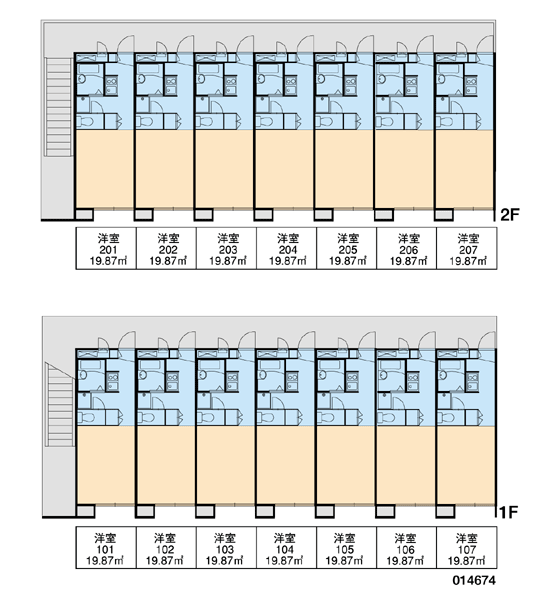 2F

| 洋室 201 19.87㎡ | 洋室 202 19.87㎡ | 洋室 203 19.87㎡ | 洋室 204 19.87㎡ | 洋室 205 19.87㎡ | 洋室 206 19.87㎡ | 洋室 207 19.87㎡ |
|---|---|---|---|---|---|---|

1F

| 洋室 101 19.87㎡ | 洋室 102 19.87㎡ | 洋室 103 19.87㎡ | 洋室 104 19.87㎡ | 洋室 105 19.87㎡ | 洋室 106 19.87㎡ | 洋室 107 19.87㎡ |
|---|---|---|---|---|---|---|

014674